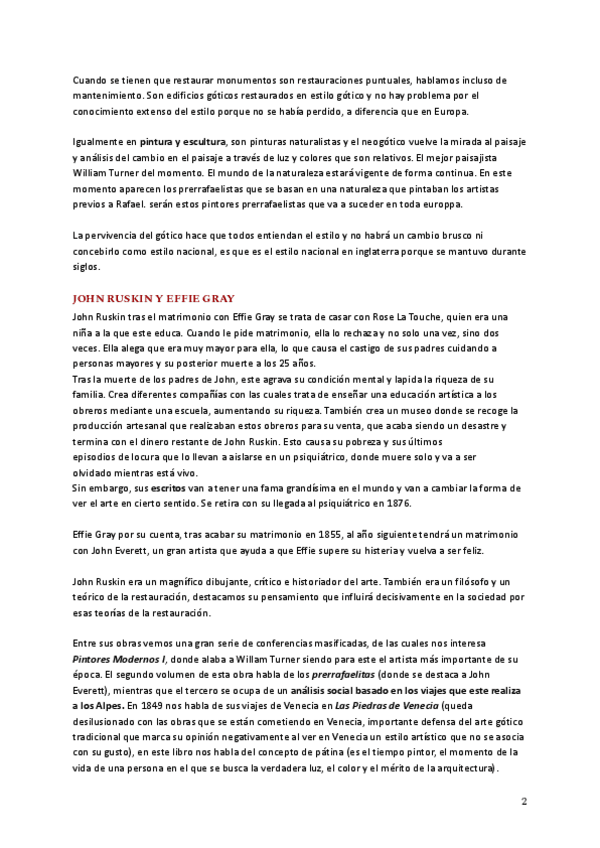 Cuando se tienen que restaurar monumentos son restauraciones puntuales, hablamos incluso de mantenimiento. Son edificios góticos restaurados en estilo gótico y no hay problema por el conocimiento extenso del estilo porque no se había perdido, a diferencia que en Europa.

Igualmente en pintura y escultura, son pinturas naturalistas y el neogótico vuelve la mirada al paisaje y análisis del cambio en el paisaje a través de luz y colores que son relativos. El mejor paisajista William Turner del momento. El mundo de la naturaleza estará vigente de forma continua. En este momento aparecen los prerrafaelistas que se basan en una naturaleza que pintaban los artistas previos a Rafael. serán estos pintores prerrafaelistas que va a suceder en toda europpa.

La pervivencia del gótico hace que todos entiendan el estilo y no habrá un cambio brusco ni concebirlo como estilo nacional, es que es el estilo nacional en inglaterra porque se mantuvo durante siglos.

JOHN RUSKIN Y EFFIE GRAY

John Ruskin tras el matrimonio con Effie Gray se trata de casar con Rose La Touche, quien era una niña a la que este educa. Cuando le pide matrimonio, ella lo rechaza y no solo una vez, sino dos veces. Ella alega que era muy mayor para ella, lo que causa el castigo de sus padres cuidando a personas mayores y su posterior muerte a los 25 años.
Tras la muerte de los padres de John, este agrava su condición mental y lapida la riqueza de su familia. Crea diferentes compañías con las cuales trata de enseñar una educación artística a los obreros mediante una escuela, aumentando su riqueza. También crea un museo donde se recoge la producción artesanal que realizaban estos obreros para su venta, que acaba siendo un desastre y termina con el dinero restante de John Ruskin. Esto causa su pobreza y sus últimos episodios de locura que lo llevan a aislarse en un psiquiátrico, donde muere solo y va a ser olvidado mientras está vivo.
Sin embargo, sus escritos van a tener una fama grandísima en el mundo y van a cambiar la forma de ver el arte en cierto sentido. Se retira con su llegada al psiquiátrico en 1876.

Effie Gray por su cuenta, tras acabar su matrimonio en 1855, al año siguiente tendrá un matrimonio con John Everett, un gran artista que ayuda a que Effie supere su histeria y vuelva a ser feliz.

John Ruskin era un magnífico dibujante, crítico e historiador del arte. También era un filósofo y un teórico de la restauración, destacamos su pensamiento que influirá decisivamente en la sociedad por esas teorías de la restauración.

Entre sus obras vemos una gran serie de conferencias masificadas, de las cuales nos interesa Pintores Modernos I, donde alaba a Willam Turner siendo para este el artista más importante de su época. El segundo volumen de esta obra habla de los prerrafaelitas (donde se destaca a John Everett), mientras que el tercero se ocupa de un análisis social basado en los viajes que este realiza a los Alpes. En 1849 nos habla de sus viajes de Venecia en Las Piedras de Venecia (queda desilusionado con las obras que se están cometiendo en Venecia, importante defensa del arte gótico tradicional que marca su opinión negativamente al ver en Venecia un estilo artístico que no se asocia con su gusto), en este libro nos habla del concepto de pátina (es el tiempo pintor, el momento de la vida de una persona en el que se busca la verdadera luz, el color y el mérito de la arquitectura).

2